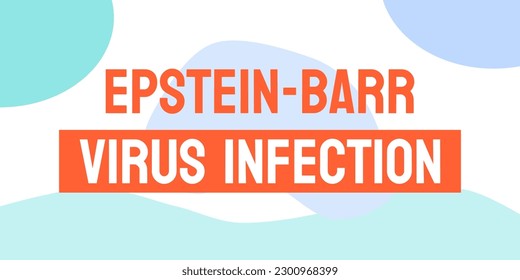 EPSTEIN-BARR
VIRUS INFECTION

shutterstock.com · 2300968399